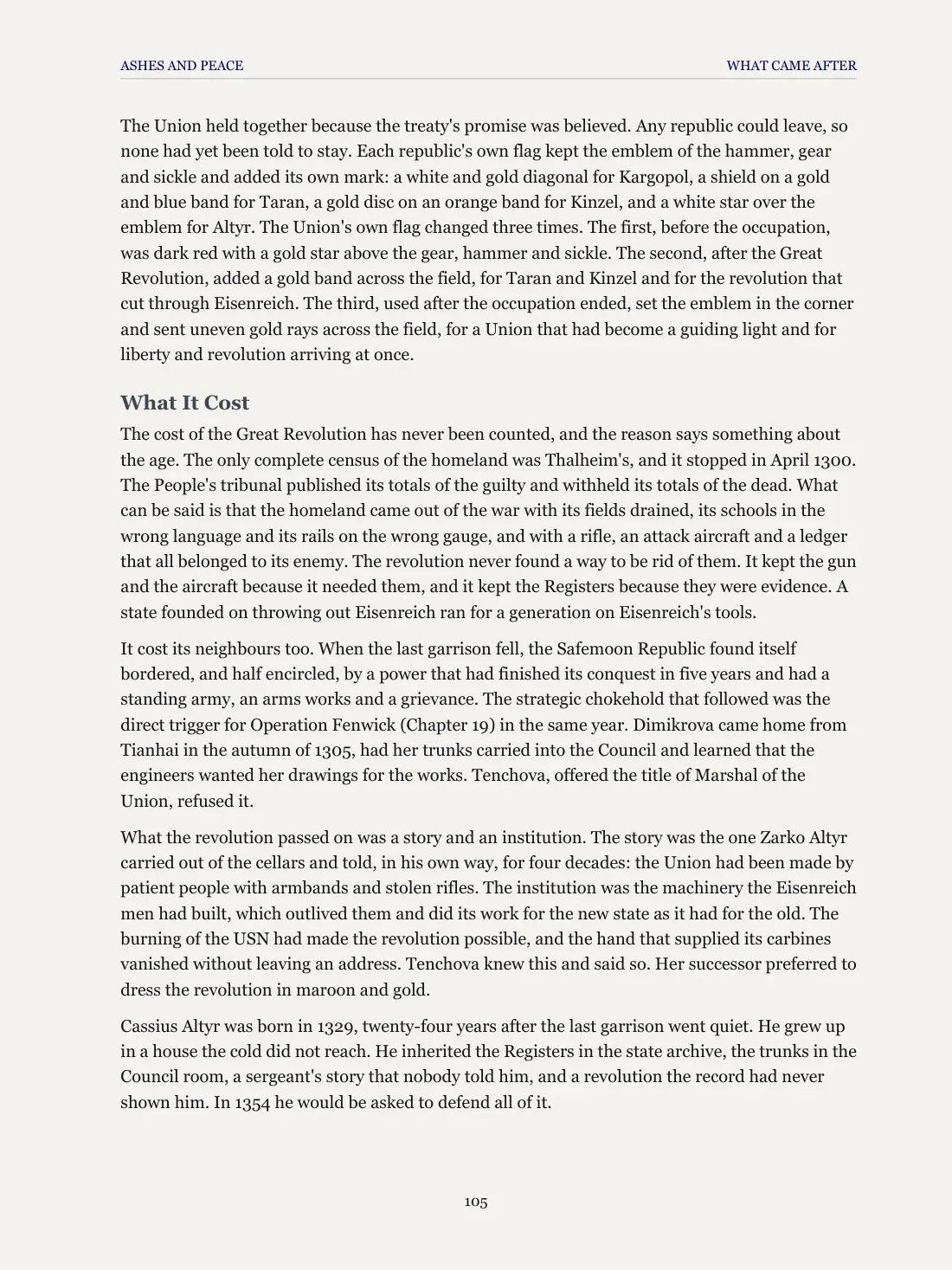 ASHES AND PEACE
WHAT CAME AFTER

The Union held together because the treaty's promise was believed. Any republic could leave, so none had yet been told to stay. Each republic's own flag kept the emblem of the hammer, gear and sickle and added its own mark: a white and gold diagonal for Kargopol, a shield on a gold and blue band for Taran, a gold disc on an orange band for Kinzel, and a white star over the emblem for Altyr. The Union's own flag changed three times. The first, before the occupation, was dark red with a gold star above the gear, hammer and sickle. The second, after the Great Revolution, added a gold band across the field, for Taran and Kinzel and for the revolution that cut through Eisenreich. The third, used after the occupation ended, set the emblem in the corner and sent uneven gold rays across the field, for a Union that had become a guiding light and for liberty and revolution arriving at once.

What It Cost

The cost of the Great Revolution has never been counted, and the reason says something about the age. The only complete census of the homeland was Thalheim's, and it stopped in April 1300. The People's tribunal published its totals of the guilty and withheld its totals of the dead. What can be said is that the homeland came out of the war with its fields drained, its schools in the wrong language and its rails on the wrong gauge, and with a rifle, an attack aircraft and a ledger that all belonged to its enemy. The revolution never found a way to be rid of them. It kept the gun and the aircraft because it needed them, and it kept the Registers because they were evidence. A state founded on throwing out Eisenreich ran for a generation on Eisenreich's tools.

It cost its neighbours too. When the last garrison fell, the Safemoon Republic found itself bordered, and half encircled, by a power that had finished its conquest in five years and had a standing army, an arms works and a grievance. The strategic chokehold that followed was the direct trigger for Operation Fenwick (Chapter 19) in the same year. Dimikrova came home from Tianhai in the autumn of 1305, had her trunks carried into the Council and learned that the engineers wanted her drawings for the works. Tenchova, offered the title of Marshal of the Union, refused it.

What the revolution passed on was a story and an institution. The story was the one Zarko Altyr carried out of the cellars and told, in his own way, for four decades: the Union had been made by patient people with armbands and stolen rifles. The institution was the machinery the Eisenreich men had built, which outlived them and did its work for the new state as it had for the old. The burning of the USN had made the revolution possible, and the hand that supplied its carbines vanished without leaving an address. Tenchova knew this and said so. Her successor preferred to dress the revolution in maroon and gold.

Cassius Altyr was born in 1329, twenty-four years after the last garrison went quiet. He grew up in a house the cold did not reach. He inherited the Registers in the state archive, the trunks in the Council room, a sergeant's story that nobody told him, and a revolution the record had never shown him. In 1354 he would be asked to defend all of it.

105